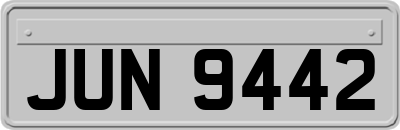 JUN 9442